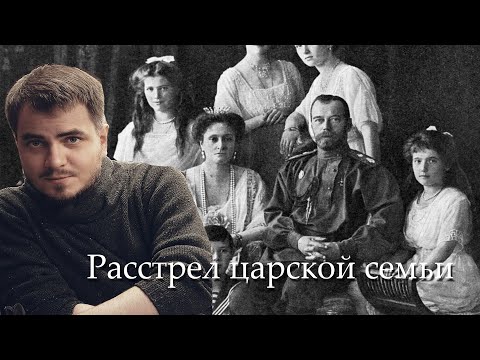 Расстрел царской семьи